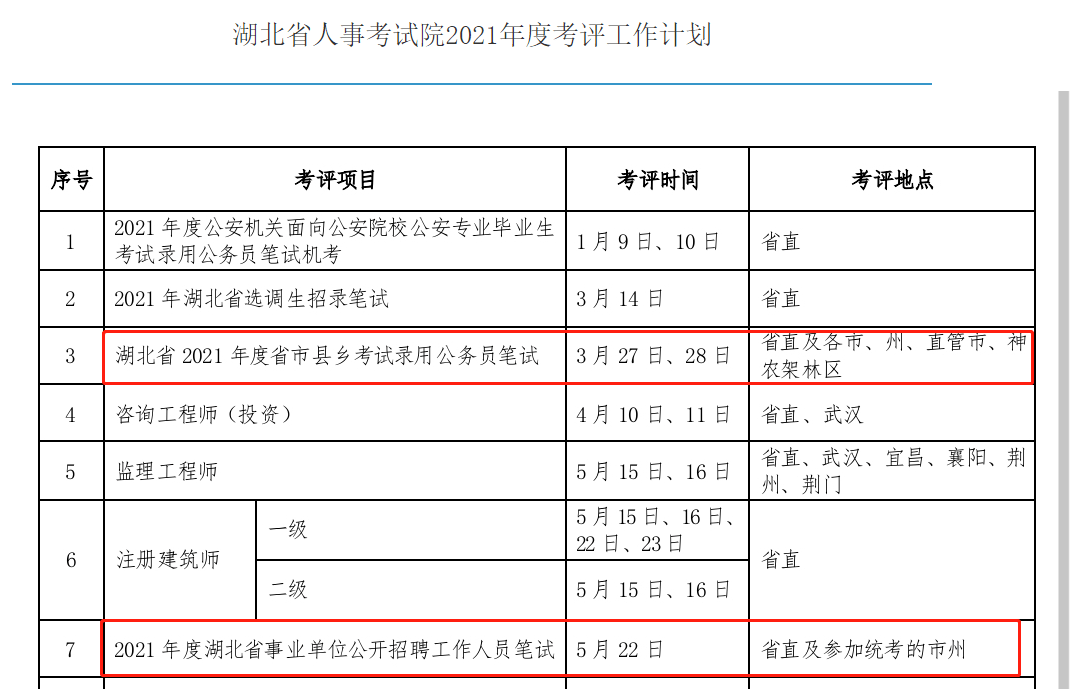 湖北省人事考试院2021年度考评工作计划

| 序号 | 考评项目 | | 考评时间 | 考评地点 |
|---|---|---|---|---|
| 1 | 2021 年度公安机关面向公安院校公安专业毕业生考试录用公务员笔试机考 | | 1 月 9 日、10 日 | 省直 |
| 2 | 2021 年湖北省选调生招录笔试 | | 3 月 14 日 | 省直 |
| 3 | 湖北省 2021 年度省市县乡考试录用公务员笔试 | | 3 月 27 日、28 日 | 省直及各市、州、直管市、神农架林区 |
| 4 | 咨询工程师（投资） | | 4 月 10 日、11 日 | 省直、武汉 |
| 5 | 监理工程师 | | 5 月 15 日、16 日 | 省直、武汉、宜昌、襄阳、荆州、荆门 |
| 6 | 注册建筑师 | 一级 | 5 月 15 日、16 日、22 日、23 日 | 省直 |
| | | 二级 | 5 月 15 日、16 日 | |
| 7 | 2021 年度湖北省事业单位公开招聘工作人员笔试 | | 5 月 22 日 | 省直及参加统考的市州 |